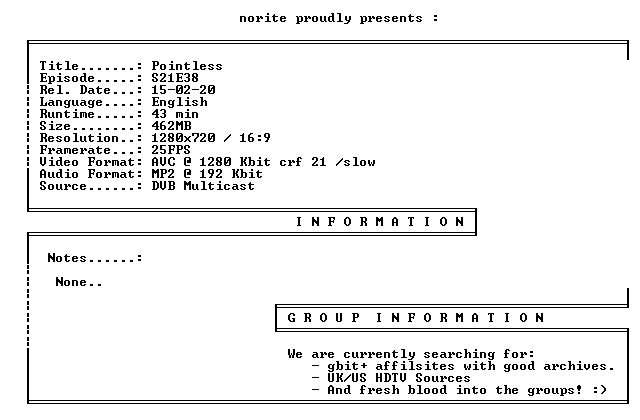 norite proudly presents :

Title.......: Pointless
Episode.....: S21E38
Rel. Date...: 15-02-20
Language....: English
Runtime.....: 43 min
Size........: 462MB
Resolution..: 1280x720 / 16:9
Framerate...: 25FPS
Video Format: AVC @ 1280 Kbit crf 21 /slow
Audio Format: MP2 @ 192 Kbit
Source......: DVB Multicast

I N F O R M A T I O N

Notes......:

None..

G R O U P I N F O R M A T I O N

We are currently searching for:
- gbit+ affilsites with good archives.
- UK/US HDTV Sources
- And fresh blood into the groups! :)